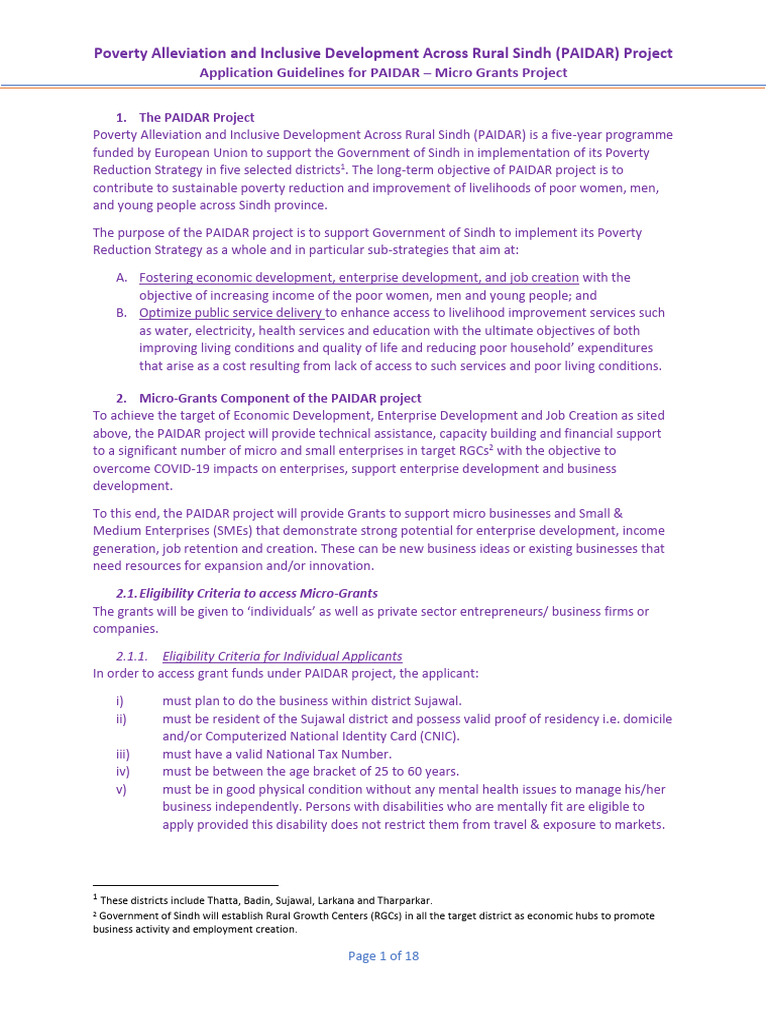 Poverty Alleviation and Inclusive Development Across Rural Sindh (PAIDAR) Project
Application Guidelines for PAIDAR – Micro Grants Project

1. The PAIDAR Project
Poverty Alleviation and Inclusive Development Across Rural Sindh (PAIDAR) is a five-year programme funded by European Union to support the Government of Sindh in implementation of its Poverty Reduction Strategy in five selected districts$^1$. The long-term objective of PAIDAR project is to contribute to sustainable poverty reduction and improvement of livelihoods of poor women, men, and young people across Sindh province.

The purpose of the PAIDAR project is to support Government of Sindh to implement its Poverty Reduction Strategy as a whole and in particular sub-strategies that aim at:

A. Fostering economic development, enterprise development, and job creation with the objective of increasing income of the poor women, men and young people; and
B. Optimize public service delivery to enhance access to livelihood improvement services such as water, electricity, health services and education with the ultimate objectives of both improving living conditions and quality of life and reducing poor household' expenditures that arise as a cost resulting from lack of access to such services and poor living conditions.

2. Micro-Grants Component of the PAIDAR project
To achieve the target of Economic Development, Enterprise Development and Job Creation as sited above, the PAIDAR project will provide technical assistance, capacity building and financial support to a significant number of micro and small enterprises in target RGCs$^2$ with the objective to overcome COVID-19 impacts on enterprises, support enterprise development and business development.

To this end, the PAIDAR project will provide Grants to support micro businesses and Small & Medium Enterprises (SMEs) that demonstrate strong potential for enterprise development, income generation, job retention and creation. These can be new business ideas or existing businesses that need resources for expansion and/or innovation.

2.1. Eligibility Criteria to access Micro-Grants
The grants will be given to 'individuals' as well as private sector entrepreneurs/ business firms or companies.

2.1.1. Eligibility Criteria for Individual Applicants
In order to access grant funds under PAIDAR project, the applicant:

i) must plan to do the business within district Sujawal.
ii) must be resident of the Sujawal district and possess valid proof of residency i.e. domicile and/or Computerized National Identity Card (CNIC).
iii) must have a valid National Tax Number.
iv) must be between the age bracket of 25 to 60 years.
v) must be in good physical condition without any mental health issues to manage his/her business independently. Persons with disabilities who are mentally fit are eligible to apply provided this disability does not restrict them from travel & exposure to markets.

$^1$ These districts include Thatta, Badin, Sujawal, Larkana and Tharparkar.
$^2$ Government of Sindh will establish Rural Growth Centers (RGCs) in all the target district as economic hubs to promote business activity and employment creation.

Page 1 of 18